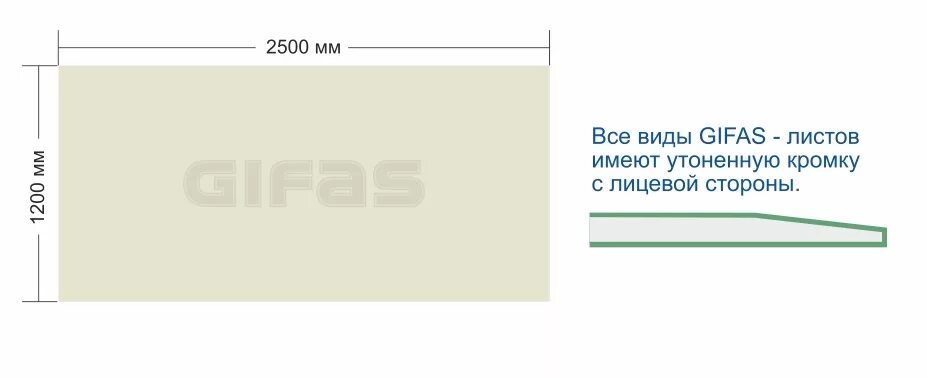 2500 мм

1200 мм

GIFAS

Все виды GIFAS - листов имеют утоненную кромку с лицевой стороны.